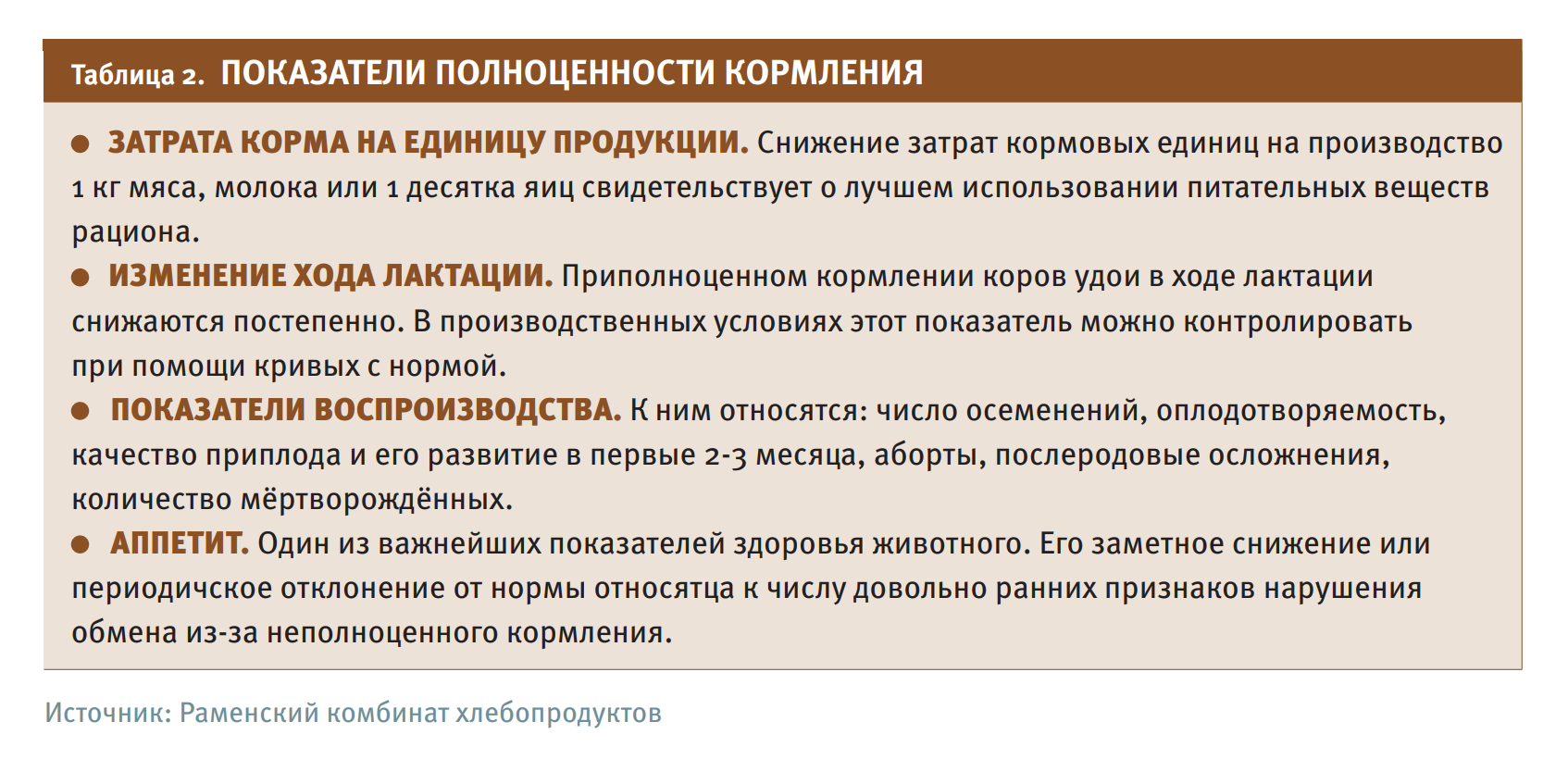 Таблица 2. ПОКАЗАТЕЛИ ПОЛНОЦЕННОСТИ КОРМЛЕНИЯ

● ЗАТРАТА КОРМА НА ЕДИНИЦУ ПРОДУКЦИИ. Снижение затрат кормовых единиц на производство 1 кг мяса, молока или 1 десятка яиц свидетельствует о лучшем использовании питательных веществ рациона.

● ИЗМЕНЕНИЕ ХОДА ЛАКТАЦИИ. Приполноценном кормлении коров удои в ходе лактации снижаются постепенно. В производственных условиях этот показатель можно контролировать при помощи кривых с нормой.

● ПОКАЗАТЕЛИ ВОСПРОИЗВОДСТВА. К ним относятся: число осеменений, оплодотворяемость, качество приплода и его развитие в первые 2-3 месяца, аборты, послеродовые осложнения, количество мёртворождённых.

● АППЕТИТ. Один из важнейших показателей здоровья животного. Его заметное снижение или периодичское отклонение от нормы относятца к числу довольно ранних признаков нарушения обмена из-за неполноценного кормления.

Источник: Раменский комбинат хлебопродуктов